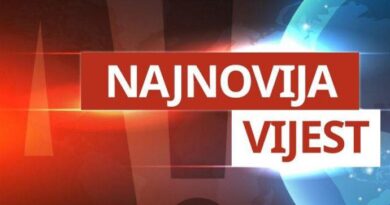 NAJNOVIJA
VIJEST